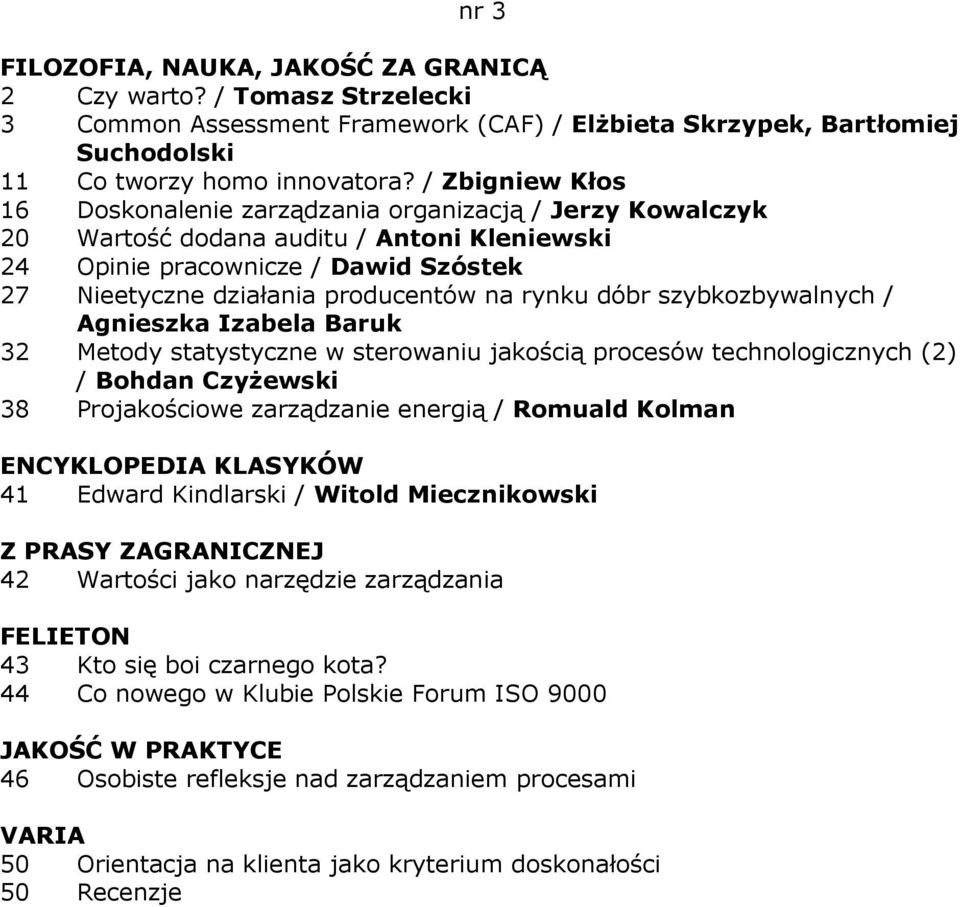 nr 3

FILOZOFIA, NAUKA, JAKOŚĆ ZA GRANICĄ
2 Czy warto? / Tomasz Strzelecki
3 Common Assessment Framework (CAF) / Elżbieta Skrzypek, Bartłomiej Suchodolski
11 Co tworzy homo innovatora? / Zbigniew Kłos
16 Doskonalenie zarządzania organizacją / Jerzy Kowalczyk
20 Wartość dodana auditu / Antoni Kleniewski
24 Opinie pracownicze / Dawid Szóstek
27 Nieetyczne działania producentów na rynku dóbr szybkozbywalnych / Agnieszka Izabela Baruk
32 Metody statystyczne w sterowaniu jakością procesów technologicznych (2) / Bohdan Czyżewski
38 Projakościowe zarządzanie energią / Romuald Kolman

ENCYKLOPEDIA KLASYKÓW
41 Edward Kindlarski / Witold Miecznikowski

Z PRASY ZAGRANICZNEJ
42 Wartości jako narzędzie zarządzania

FELIETON
43 Kto się boi czarnego kota?
44 Co nowego w Klubie Polskie Forum ISO 9000

JAKOŚĆ W PRAKTYCE
46 Osobiste refleksje nad zarządzaniem procesami

VARIA
50 Orientacja na klienta jako kryterium doskonałości
50 Recenzje